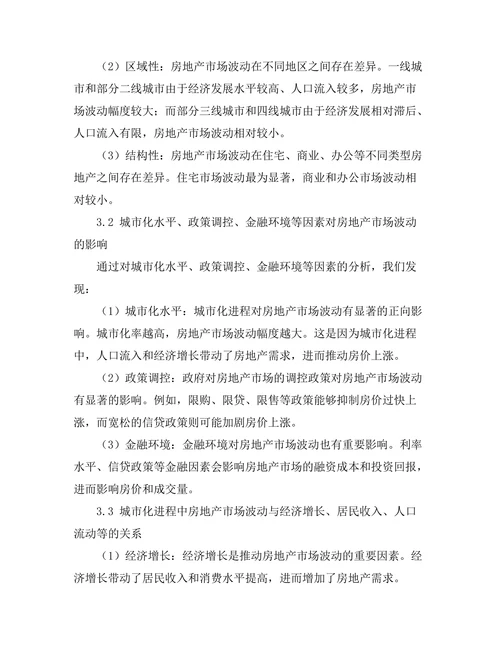 （2）区域性：房地产市场波动在不同地区之间存在差异。一线城市和部分二线城市由于经济发展水平较高、人口流入较多，房地产市场波动幅度较大；而部分三线城市和四线城市由于经济发展相对滞后、人口流入有限，房地产市场波动相对较小。

（3）结构性：房地产市场波动在住宅、商业、办公等不同类型房地产之间存在差异。住宅市场波动最为显著，商业和办公市场波动相对较小。

3.2 城市化水平、政策调控、金融环境等因素对房地产市场波动的影响

通过对城市化水平、政策调控、金融环境等因素的分析，我们发现：

（1）城市化水平：城市化进程对房地产市场波动有显著的正向影响。城市化率越高，房地产市场波动幅度越大。这是因为城市化进程中，人口流入和经济增长带动了房地产需求，进而推动房价上涨。

（2）政策调控：政府对房地产市场的调控政策对房地产市场波动有显著的影响。例如，限购、限贷、限售等政策能够抑制房价过快上涨，而宽松的信贷政策则可能加剧房价上涨。

（3）金融环境：金融环境对房地产市场波动也有重要影响。利率水平、信贷政策等金融因素会影响房地产市场的融资成本和投资回报，进而影响房价和成交量。

3.3 城市化进程中房地产市场波动与经济增长、居民收入、人口流动等的关系

（1）经济增长：经济增长是推动房地产市场波动的重要因素。经济增长带动了居民收入和消费水平提高，进而增加了房地产需求。